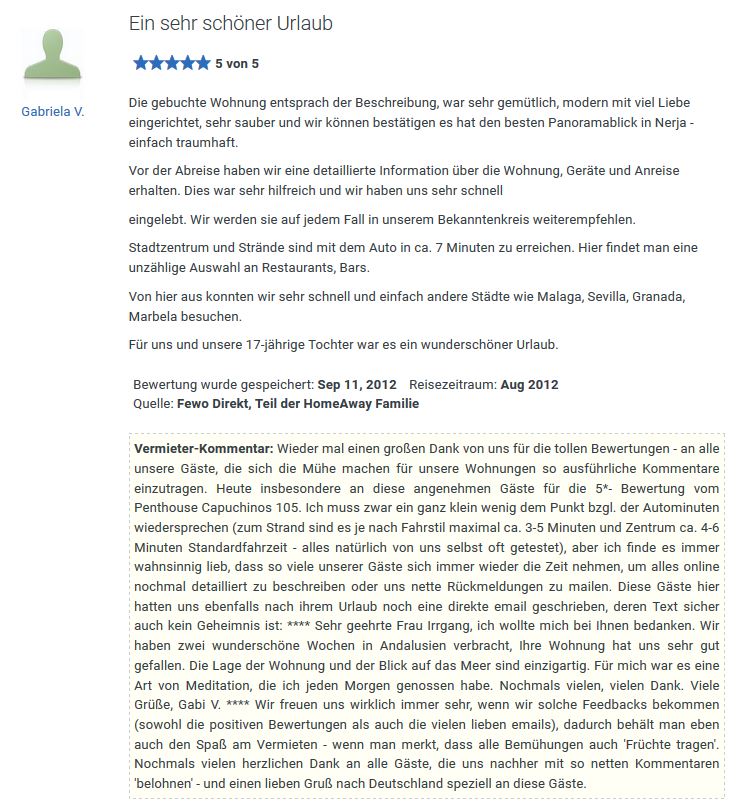 Gabriela V.

Ein sehr schöner Urlaub

5 von 5

Die gebuchte Wohnung entsprach der Beschreibung, war sehr gemütlich, modern mit viel Liebe eingerichtet, sehr sauber und wir können bestätigen es hat den besten Panoramablick in Nerja - einfach traumhaft.

Vor der Abreise haben wir eine detaillierte Information über die Wohnung, Geräte und Anreise erhalten. Dies war sehr hilfreich und wir haben uns sehr schnell

eingelebt. Wir werden sie auf jedem Fall in unserem Bekanntenkreis weiterempfehlen.

Stadtzentrum und Strände sind mit dem Auto in ca. 7 Minuten zu erreichen. Hier findet man eine unzählige Auswahl an Restaurants, Bars.

Von hier aus konnten wir sehr schnell und einfach andere Städte wie Malaga, Sevilla, Granada, Marbela besuchen.

Für uns und unsere 17-jährige Tochter war es ein wunderschöner Urlaub.

Bewertung wurde gespeichert: Sep 11, 2012 Reisezeitraum: Aug 2012
Quelle: Fewo Direkt, Teil der HomeAway Familie

Vermieter-Kommentar: Wieder mal einen großen Dank von uns für die tollen Bewertungen - an alle unsere Gäste, die sich die Mühe machen für unsere Wohnungen so ausführliche Kommentare einzutragen. Heute insbesondere an diese angenehmen Gäste für die 5*- Bewertung vom Penthouse Capuchinos 105. Ich muss zwar ein ganz klein wenig dem Punkt bzgl. der Autominuten wiedersprechen (zum Strand sind es je nach Fahrstil maximal ca. 3-5 Minuten und Zentrum ca. 4-6 Minuten Standardfahrzeit - alles natürlich von uns selbst oft getestet), aber ich finde es immer wahnsinnig lieb, dass so viele unserer Gäste sich immer wieder die Zeit nehmen, um alles online nochmal detailliert zu beschreiben oder uns nette Rückmeldungen zu mailen. Diese Gäste hier hatten uns ebenfalls nach ihrem Urlaub noch eine direkte email geschrieben, deren Text sicher auch kein Geheimnis ist: **** Sehr geehrte Frau Irrgang, ich wollte mich bei Ihnen bedanken. Wir haben zwei wunderschöne Wochen in Andalusien verbracht, Ihre Wohnung hat uns sehr gut gefallen. Die Lage der Wohnung und der Blick auf das Meer sind einzigartig. Für mich war es eine Art von Meditation, die ich jeden Morgen genossen habe. Nochmals vielen, vielen Dank. Viele Grüße, Gabi V. **** Wir freuen uns wirklich immer sehr, wenn wir solche Feedbacks bekommen (sowohl die positiven Bewertungen als auch die vielen lieben emails), dadurch behält man eben auch den Spaß am Vermieten - wenn man merkt, dass alle Bemühungen auch 'Früchte tragen'. Nochmals vielen herzlichen Dank an alle Gäste, die uns nachher mit so netten Kommentaren 'belohnen' - und einen lieben Gruß nach Deutschland speziell an diese Gäste.